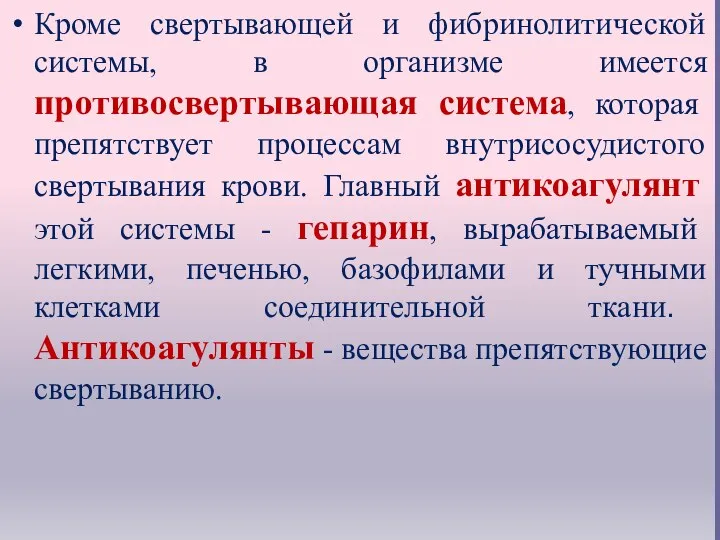 • Кроме свертывающей и фибринолитической системы, в организме имеется противосвертывающая система, которая препятствует процессам внутрисосудистого свертывания крови. Главный антикоагулянт этой системы - гепарин, вырабатываемый легкими, печенью, базофилами и тучными клетками соединительной ткани. Антикоагулянты - вещества препятствующие свертыванию.